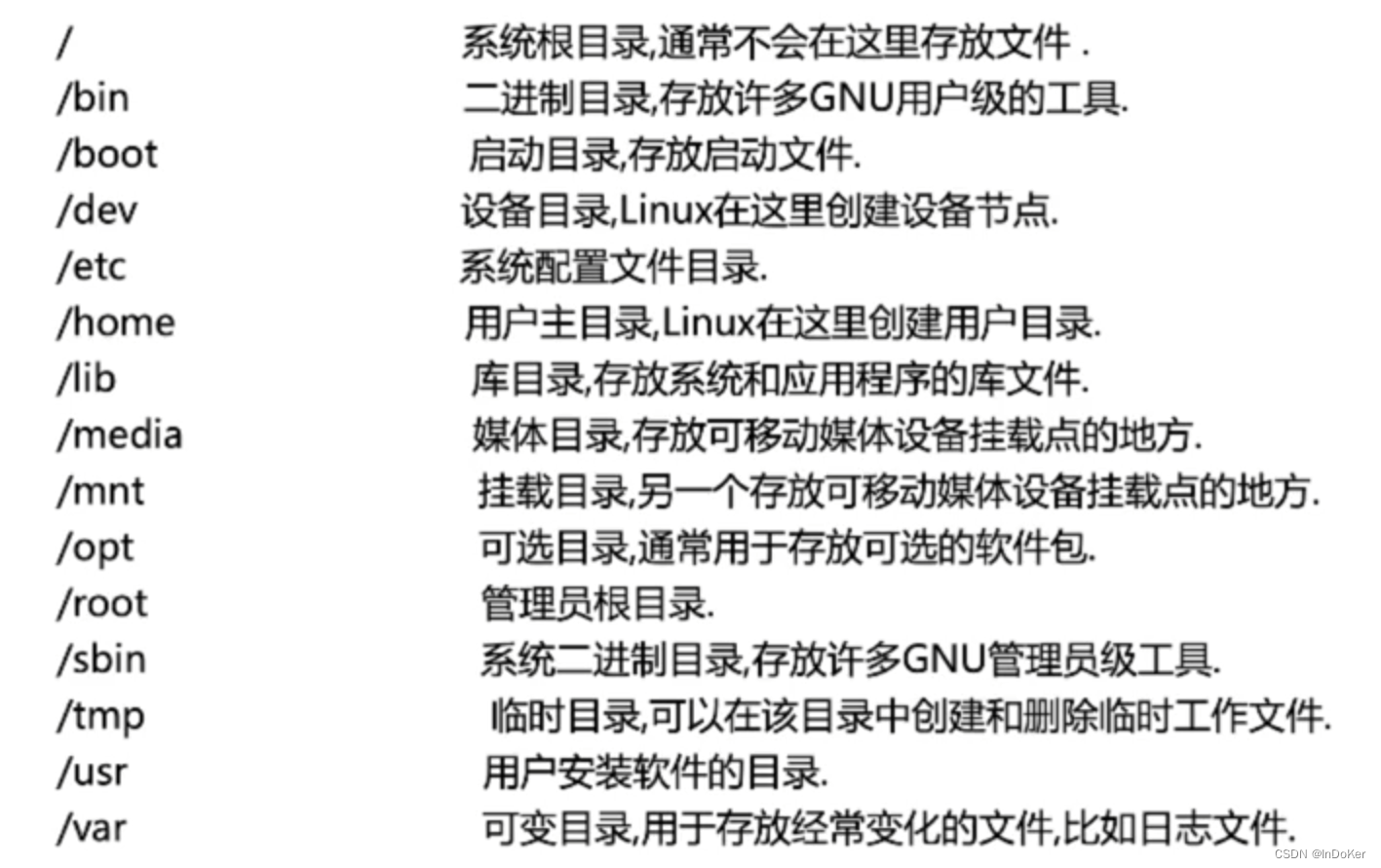 | | |
|---|---|
| / | 系统根目录,通常不会在这里存放文件 . |
| /bin | 二进制目录,存放许多GNU用户级的工具. |
| /boot | 启动目录,存放启动文件. |
| /dev | 设备目录,Linux在这里创建设备节点. |
| /etc | 系统配置文件目录. |
| /home | 用户主目录,Linux在这里创建用户目录. |
| /lib | 库目录,存放系统和应用程序的库文件. |
| /media | 媒体目录,存放可移动媒体设备挂载点的地方. |
| /mnt | 挂载目录,另一个存放可移动媒体设备挂载点的地方. |
| /opt | 可选目录,通常用于存放可选的软件包. |
| /root | 管理员根目录. |
| /sbin | 系统二进制目录,存放许多GNU管理员级工具. |
| /tmp | 临时目录,可以在该目录中创建和删除临时工作文件. |
| /usr | 用户安装软件的目录. |
| /var | 可变目录,用于存放经常变化的文件,比如日志文件. |

CSDN @InDoKer